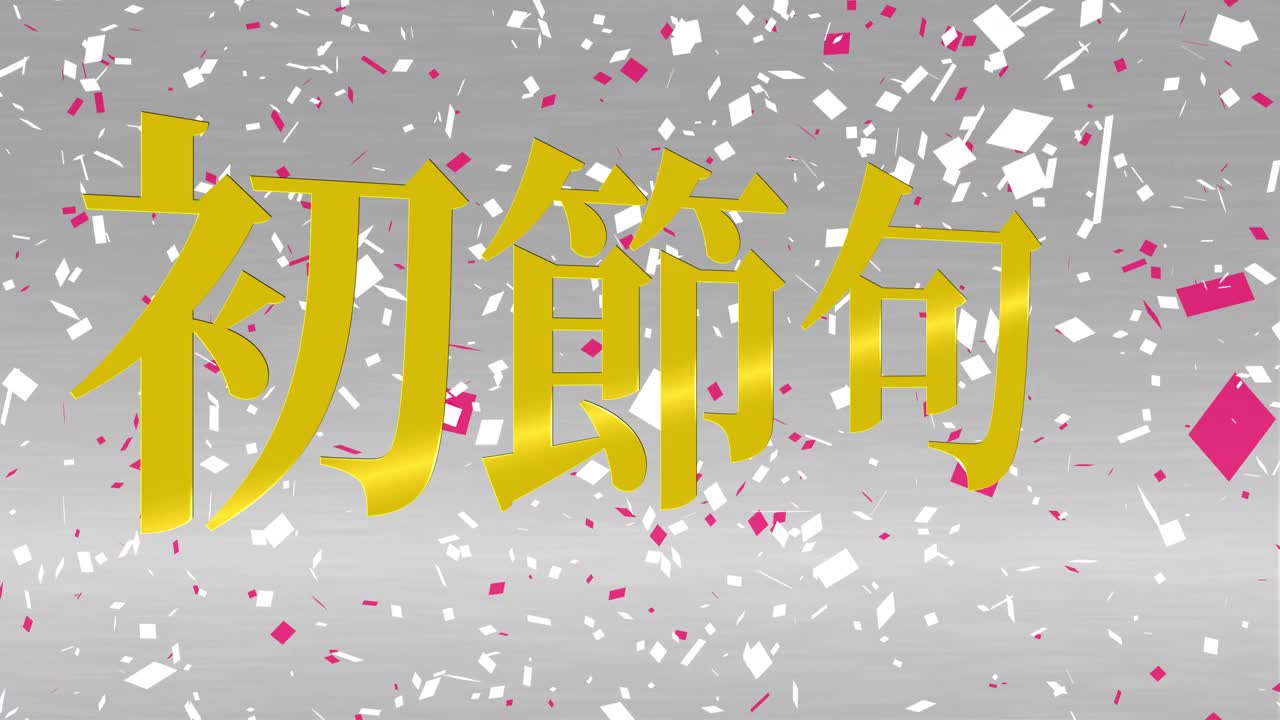 初節句